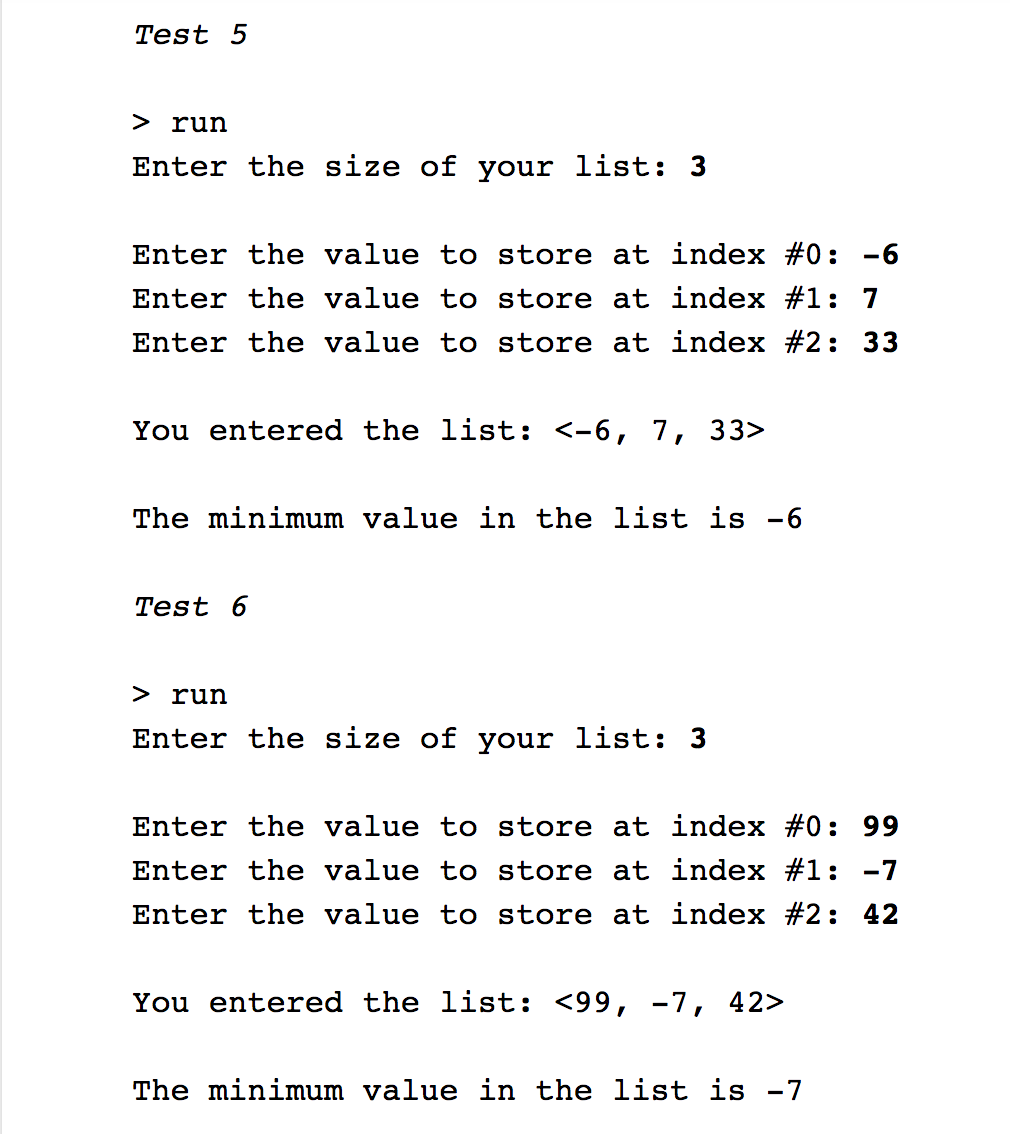 Test 5

> run
Enter the size of your list: 3

Enter the value to store at index #0: -6
Enter the value to store at index #1: 7
Enter the value to store at index #2: 33

You entered the list: <-6, 7, 33>

The minimum value in the list is -6

Test 6

> run
Enter the size of your list: 3

Enter the value to store at index #0: 99
Enter the value to store at index #1: -7
Enter the value to store at index #2: 42

You entered the list: <99, -7, 42>

The minimum value in the list is -7